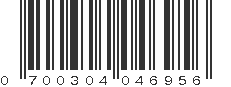 0 700304 046956